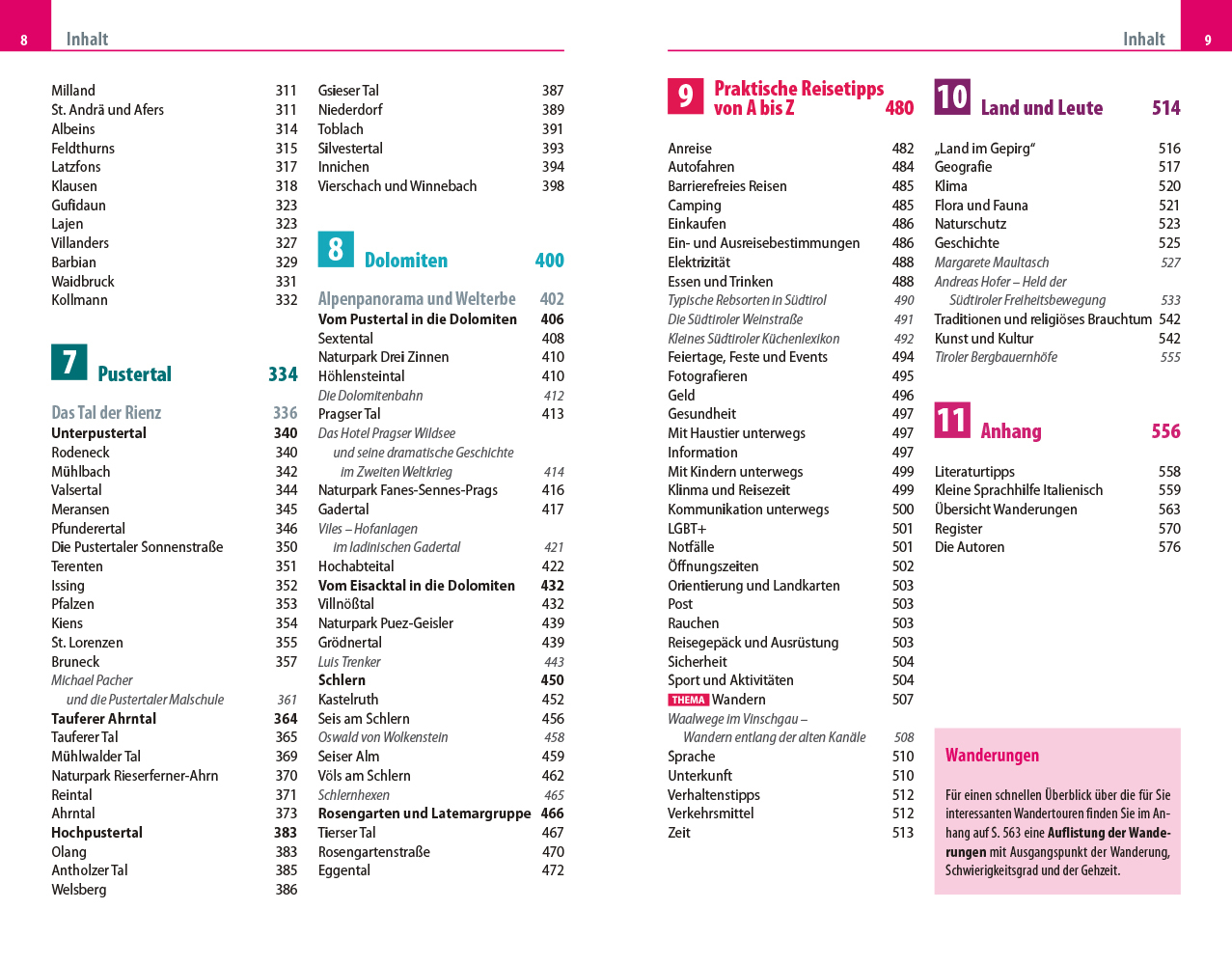 8 Inhalt

Milland 311
St. Andrä und Afers 311
Albeins 314
Feldthurns 315
Latzfons 317
Klausen 318
Gufidaun 323
Lajen 323
Villanders 327
Barbian 329
Waidbruck 331
Kollmann 332

7 Pustertal 334

Das Tal der Rienz 336
Unterpustertal 340
Rodeneck 340
Mühlbach 342
Valsertal 344
Meransen 345
Pfunderertal 346
Die Pustertaler Sonnenstraße 350
Terenten 351
Issing 352
Pfalzen 353
Kiens 354
St. Lorenzen 355
Bruneck 357
Michael Pacher und die Pustertaler Malschule 361
Tauferer Ahrntal 364
Tauferer Tal 365
Mühlwalder Tal 369
Naturpark Rieserferner-Ahrn 370
Reintal 371
Ahrntal 373
Hochpustertal 383
Olang 383
Antholzer Tal 385
Welsberg 386

Gsieser Tal 387
Niederdorf 389
Toblach 391
Silvestertal 393
Innichen 394
Vierschach und Winnebach 398

8 Dolomiten 400

Alpenpanorama und Welterbe 402
Vom Pustertal in die Dolomiten 406
Sextental 408
Naturpark Drei Zinnen 410
Höhlensteintal 410
Die Dolomitenbahn 412
Pragser Tal 413
Das Hotel Pragser Wildsee und seine dramatische Geschichte im Zweiten Weltkrieg 414
Naturpark Fanes-Sennes-Prags 416
Gadertal 417
Viles – Hofanlagen im ladinischen Gadertal 421
Hochabteital 422
Vom Eisacktal in die Dolomiten 432
Villnößtal 432
Naturpark Puez-Geisler 439
Grödnertal 439
Luis Trenker 443
Schlern 450
Kastelruth 452
Seis am Schlern 456
Oswald von Wolkenstein 458
Seiser Alm 459
Völs am Schlern 462
Schlernhexen 465
Rosengarten und Latemargruppe 466
Tierser Tal 467
Rosengartenstraße 470
Eggental 472

Inhalt 9

9 Praktische Reisetipps von A bis Z 480

Anreise 482
Autofahren 484
Barrierefreies Reisen 485
Camping 485
Einkaufen 486
Ein- und Ausreisebestimmungen 486
Elektrizität 488
Essen und Trinken 488
Typische Rebsorten in Südtirol 490
Die Südtiroler Weinstraße 491
Kleines Südtiroler Küchenlexikon 492
Feiertage, Feste und Events 494
Fotografieren 495
Geld 496
Gesundheit 497
Mit Haustier unterwegs 497
Information 497
Mit Kindern unterwegs 499
Klinma und Reisezeit 499
Kommunikation unterwegs 500
LGBT+ 501
Notfälle 501
Öffnungszeiten 502
Orientierung und Landkarten 503
Post 503
Rauchen 503
Reisegepäck und Ausrüstung 503
Sicherheit 504
Sport und Aktivitäten 504
THEMA Wandern 507
Waalwege im Vinschgau – Wandern entlang der alten Kanäle 508
Sprache 510
Unterkunft 510
Verhaltenstipps 512
Verkehrsmittel 512
Zeit 513

10 Land und Leute 514

„Land im Gepirg“ 516
Geografie 517
Klima 520
Flora und Fauna 521
Naturschutz 523
Geschichte 525
Margarete Maultasch 527
Andreas Hofer – Held der Südtiroler Freiheitsbewegung 533
Traditionen und religiöses Brauchtum 542
Kunst und Kultur 542
Tiroler Bergbauernhöfe 555

11 Anhang 556

Literaturtipps 558
Kleine Sprachhilfe Italienisch 559
Übersicht Wanderungen 563
Register 570
Die Autoren 576

Wanderungen

Für einen schnellen Überblick über die für Sie interessanten Wandertouren finden Sie im Anhang auf S. 563 eine Auflistung der Wanderungen mit Ausgangspunkt der Wanderung, Schwierigkeitsgrad und der Gehzeit.